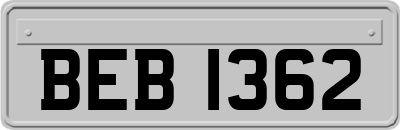 BEB 1362